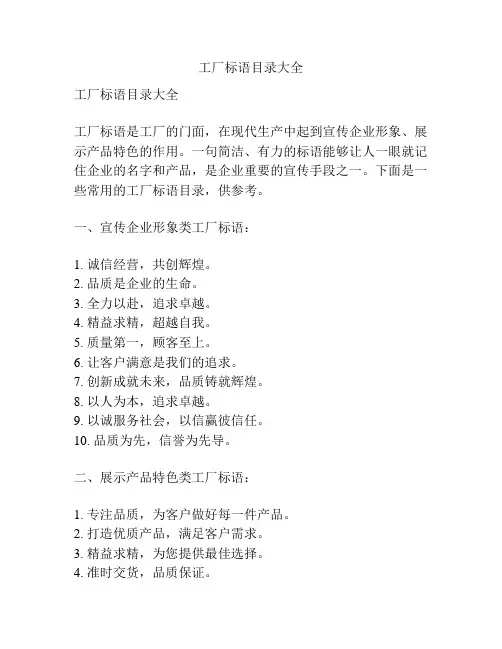 工厂标语目录大全

工厂标语目录大全

工厂标语是工厂的门面，在现代生产中起到宣传企业形象、展示产品特色的作用。一句简洁、有力的标语能够让人一眼就记住企业的名字和产品，是企业重要的宣传手段之一。下面是一些常用的工厂标语目录，供参考。

一、宣传企业形象类工厂标语：

1. 诚信经营，共创辉煌。
2. 品质是企业的生命。
3. 全力以赴，追求卓越。
4. 精益求精，超越自我。
5. 质量第一，顾客至上。
6. 让客户满意是我们的追求。
7. 创新成就未来，品质铸就辉煌。
8. 以人为本，追求卓越。
9. 以诚服务社会，以信赢彼信任。
10. 品质为先，信誉为先导。

二、展示产品特色类工厂标语：

1. 专注品质，为客户做好每一件产品。
2. 打造优质产品，满足客户需求。
3. 精益求精，为您提供最佳选择。
4. 准时交货，品质保证。